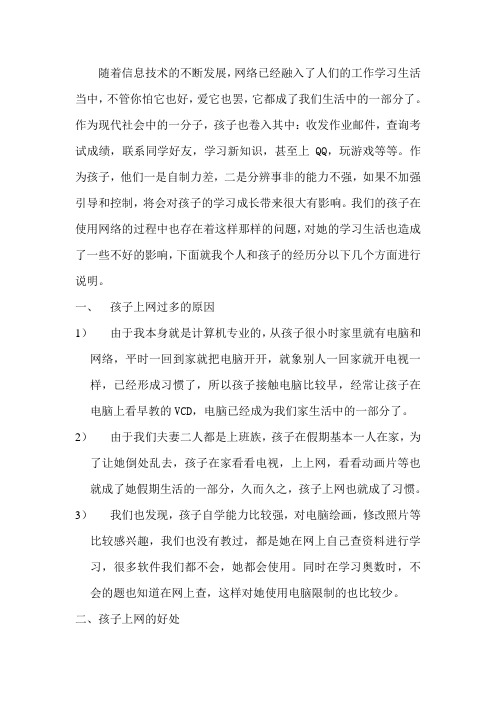 随着信息技术的不断发展，网络已经融入了人们的工作学习生活当中，不管你怕它也好，爱它也罢，它都成了我们生活中的一部分了。作为现代社会中的一分子，孩子也卷入其中：收发作业邮件，查询考试成绩，联系同学好友，学习新知识，甚至上 QQ，玩游戏等等。作为孩子，他们一是自制力差，二是分辨事非的能力不强，如果不加强引导和控制，将会对孩子的学习成长带来很大有影响。我们的孩子在使用网络的过程中也存在着这样那样的问题，对她的学习生活也造成了一些不好的影响，下面就我个人和孩子的经历分以下几个方面进行说明。

一、　孩子上网过多的原因

1）　由于我本身就是计算机专业的，从孩子很小时家里就有电脑和网络，平时一回到家就把电脑开开，就象别人一回家就开电视一样，已经形成习惯了，所以孩子接触电脑比较早，经常让孩子在电脑上看早教的 VCD，电脑已经成为我们家生活中的一部分了。

2）　由于我们夫妻二人都是上班族，孩子在假期基本一人在家，为了让她倒处乱去，孩子在家看看电视，上上网，看看动画片等也就成了她假期生活的一部分，久而久之，孩子上网也就成了习惯。

3）　我们也发现，孩子自学能力比较强，对电脑绘画，修改照片等比较感兴趣，我们也没有教过，都是她在网上自己查资料进行学习，很多软件我们都不会，她都会使用。同时在学习奥数时，不会的题也知道在网上查，这样对她使用电脑限制的也比较少。

二、孩子上网的好处